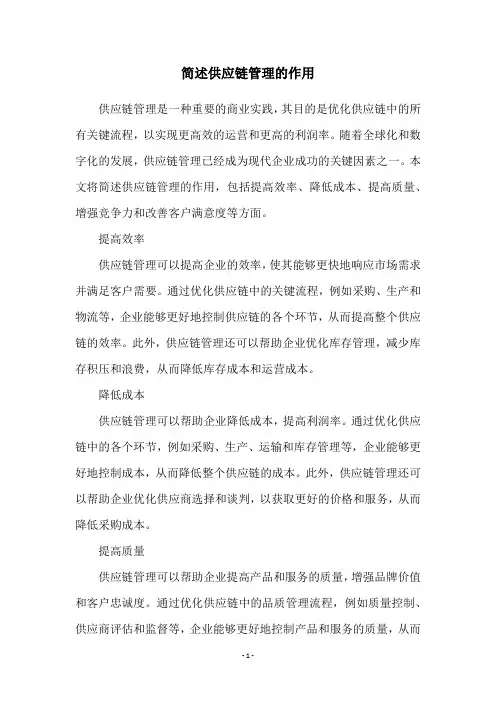 简述供应链管理的作用

供应链管理是一种重要的商业实践，其目的是优化供应链中的所有关键流程，以实现更高效的运营和更高的利润率。随着全球化和数字化的发展，供应链管理已经成为现代企业成功的关键因素之一。本文将简述供应链管理的作用，包括提高效率、降低成本、提高质量、增强竞争力和改善客户满意度等方面。

提高效率

供应链管理可以提高企业的效率，使其能够更快地响应市场需求并满足客户需要。通过优化供应链中的关键流程，例如采购、生产和物流等，企业能够更好地控制供应链的各个环节，从而提高整个供应链的效率。此外，供应链管理还可以帮助企业优化库存管理，减少库存积压和浪费，从而降低库存成本和运营成本。

降低成本

供应链管理可以帮助企业降低成本，提高利润率。通过优化供应链中的各个环节，例如采购、生产、运输和库存管理等，企业能够更好地控制成本，从而降低整个供应链的成本。此外，供应链管理还可以帮助企业优化供应商选择和谈判，以获取更好的价格和服务，从而降低采购成本。

提高质量

供应链管理可以帮助企业提高产品和服务的质量，增强品牌价值和客户忠诚度。通过优化供应链中的品质管理流程，例如质量控制、供应商评估和监督等，企业能够更好地控制产品和服务的质量，从而

- 1 -